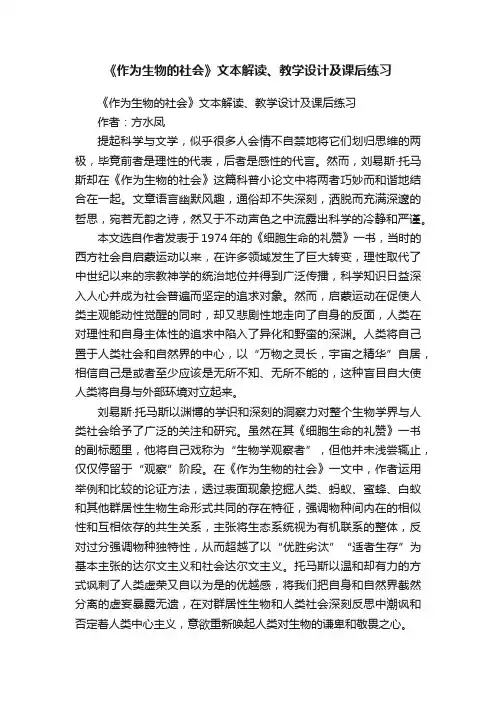 《作为生物的社会》文本解读、教学设计及课后练习

《作为生物的社会》文本解读、教学设计及课后练习

作者：方水凤

提起科学与文学，似乎很多人会情不自禁地将它们划归思维的两极，毕竟前者是理性的代表，后者是感性的代言。然而，刘易斯·托马斯却在《作为生物的社会》这篇科普小论文中将两者巧妙而和谐地结合在一起。文章语言幽默风趣，通俗却不失深刻，洒脱而充满深邃的哲思，宛若无韵之诗，然又于不动声色之中流露出科学的冷静和严谨。

本文选自作者发表于1974年的《细胞生命的礼赞》一书，当时的西方社会自启蒙运动以来，在许多领域发生了巨大转变，理性取代了中世纪以来的宗教神学的统治地位并得到广泛传播，科学知识日益深入人心并成为社会普遍而坚定的追求对象。然而，启蒙运动在促使人类主观能动性觉醒的同时，却又悲剧性地走向了自身的反面，人类在对理性和自身主体性的追求中陷入了异化和野蛮的深渊。人类将自己置于人类社会和自然界的中心，以“万物之灵长，宇宙之精华”自居，相信自己是或者至少应该是无所不知、无所不能的，这种盲目自大使人类将自身与外部环境对立起来。

刘易斯·托马斯以渊博的学识和深刻的洞察力对整个生物学界与人类社会给予了广泛的关注和研究。虽然在其《细胞生命的礼赞》一书的副标题里，他将自己戏称为“生物学观察者”，但他并未浅尝辄止，仅仅停留于“观察”阶段。在《作为生物的社会》一文中，作者运用举例和比较的论证方法，透过表面现象挖掘人类、蚂蚁、蜜蜂、白蚁和其他群居性生物生命形式共同的存在特征，强调物种间内在的相似性和互相依存的共生关系，主张将生态系统视为有机联系的整体，反对过分强调物种独特性，从而超越了以“优胜劣汰”“适者生存”为基本主张的达尔文主义和社会达尔文主义。托马斯以温和却有力的方式讽刺了人类虚荣又自以为是的优越感，将我们把自身和自然界截然分离的虚妄暴露无遗，在对群居性生物和人类社会深刻反思中嘲讽和否定着人类中心主义，意欲重新唤起人类对生物的谦卑和敬畏之心。